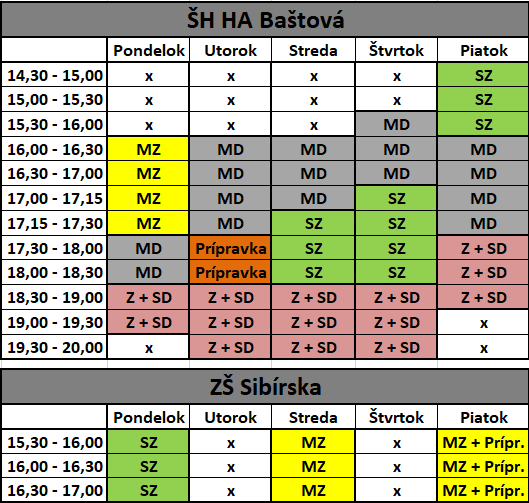 ŠH HA Baštová

| | Pondelok | Utorok | Streda | Štvrtok | Piatok |
|---|---|---|---|---|---|
| 14,30 - 15,00 | x | x | x | x | SZ |
| 15,00 - 15,30 | x | x | x | x | SZ |
| 15,30 - 16,00 | x | x | x | MD | SZ |
| 16,00 - 16,30 | MZ | MD | MD | MD | MD |
| 16,30 - 17,00 | MZ | MD | MD | MD | MD |
| 17,00 - 17,15 | MZ | MD | MD | SZ | MD |
| 17,15 - 17,30 | MZ | MD | SZ | SZ | MD |
| 17,30 - 18,00 | MD | Prípravka | SZ | SZ | Z + SD |
| 18,00 - 18,30 | MD | Prípravka | SZ | SZ | Z + SD |
| 18,30 - 19,00 | Z + SD | Z + SD | Z + SD | Z + SD | Z + SD |
| 19,00 - 19,30 | Z + SD | Z + SD | Z + SD | Z + SD | x |
| 19,30 - 20,00 | x | Z + SD | Z + SD | Z + SD | x |

ZŠ Sibírska

| | Pondelok | Utorok | Streda | Štvrtok | Piatok |
|---|---|---|---|---|---|
| 15,30 - 16,00 | SZ | x | MZ | x | MZ + Prípr. |
| 16,00 - 16,30 | SZ | x | MZ | x | MZ + Prípr. |
| 16,30 - 17,00 | SZ | x | MZ | x | MZ + Prípr. |